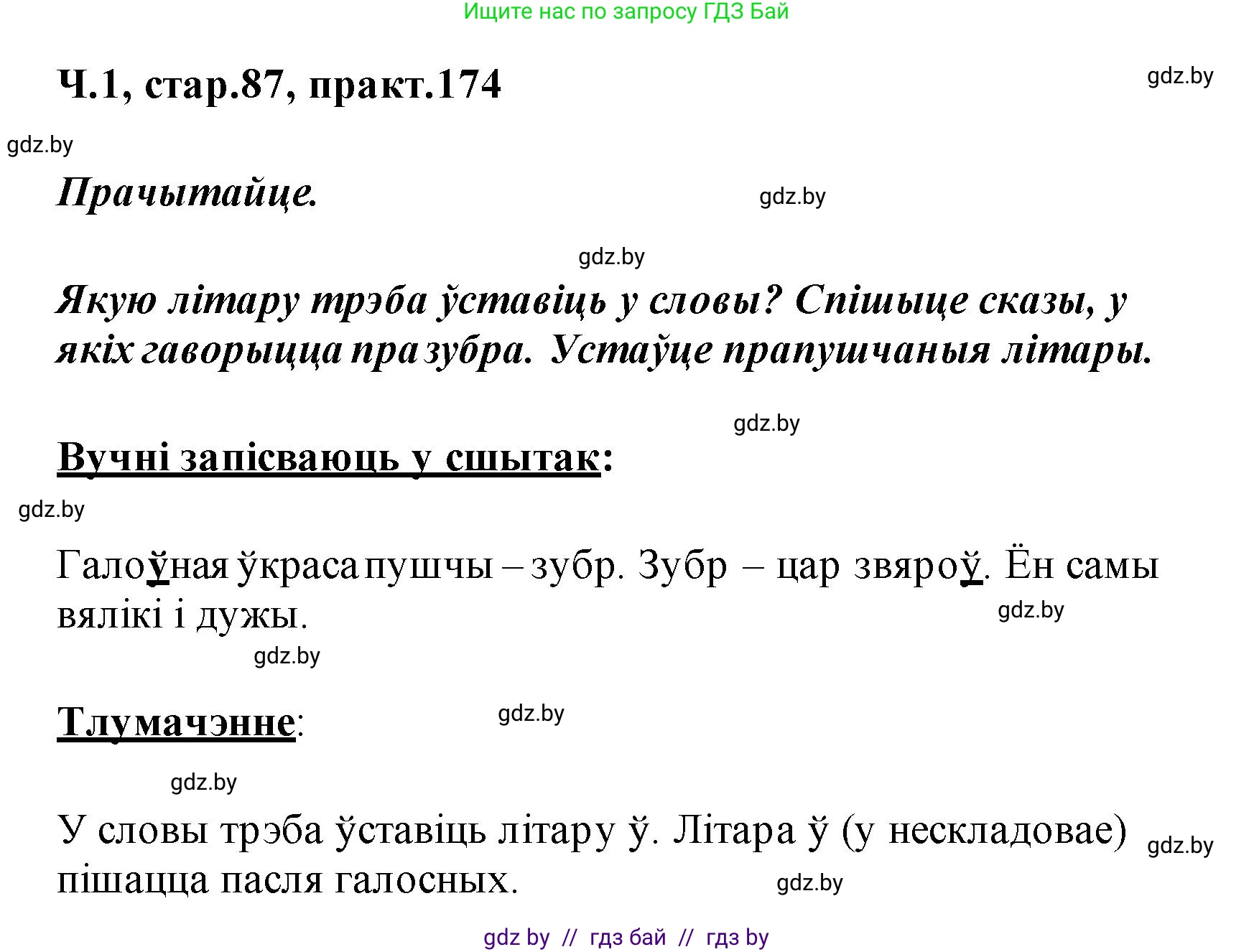 Ищите нас по запросу ГДЗ Бай

Ч.1, стар.87, практ.174

gdz.by

gdz.by

Прачытайце.

gdz.by

gdz.by

Якую літару трэба ўставіць у словы? Спішыце сказы, у якіх гаворыцца пра зубра. Устаўце прапушчаныя літары.

gdz.by

Вучні запісваюць у сшытак:

gdz.by

Галоўная ўкраса пушчы – зубр. Зубр – цар звяроў. Ён самы вялікі і дужы.

gdz.by

gdz.by

Тлумачэнне:

gdz.by

gdz.by

У словы трэба ўставіць літару ў. Літара ў (у нескладовае) пішацца пасля галосных.

gdz.by

gdz.by

gdz by // гдз бай // гдз by